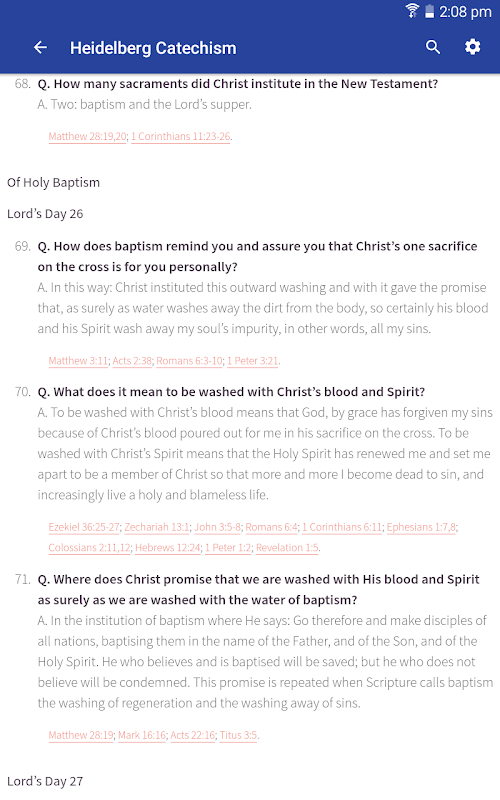 2:08 pm

Heidelberg Catechism

68. Q. How many sacraments did Christ institute in the New Testament?
A. Two: baptism and the Lord's supper.

Matthew 28:19,20; 1 Corinthians 11:23-26.

Of Holy Baptism

Lord's Day 26

69. Q. How does baptism remind you and assure you that Christ's one sacrifice on the cross is for you personally?
A. In this way: Christ instituted this outward washing and with it gave the promise that, as surely as water washes away the dirt from the body, so certainly his blood and his Spirit wash away my soul's impurity, in other words, all my sins.

Matthew 3:11; Acts 2:38; Romans 6:3-10; 1 Peter 3:21.

70. Q. What does it mean to be washed with Christ's blood and Spirit?
A. To be washed with Christ's blood means that God, by grace has forgiven my sins because of Christ's blood poured out for me in his sacrifice on the cross. To be washed with Christ's Spirit means that the Holy Spirit has renewed me and set me apart to be a member of Christ so that more and more I become dead to sin, and increasingly live a holy and blameless life.

Ezekiel 36:25-27; Zechariah 13:1; John 3:5-8; Romans 6:4; 1 Corinthians 6:11; Ephesians 1:7,8; Colossians 2:11,12; Hebrews 12:24; 1 Peter 1:2; Revelation 1:5.

71. Q. Where does Christ promise that we are washed with His blood and Spirit as surely as we are washed with the water of baptism?
A. In the institution of baptism where He says: Go therefore and make disciples of all nations, baptising them in the name of the Father, and of the Son, and of the Holy Spirit. He who believes and is baptised will be saved; but he who does not believe will be condemned. This promise is repeated when Scripture calls baptism the washing of regeneration and the washing away of sins.

Matthew 28:19; Mark 16:16; Acts 22:16; Titus 3:5.

Lord's Day 27